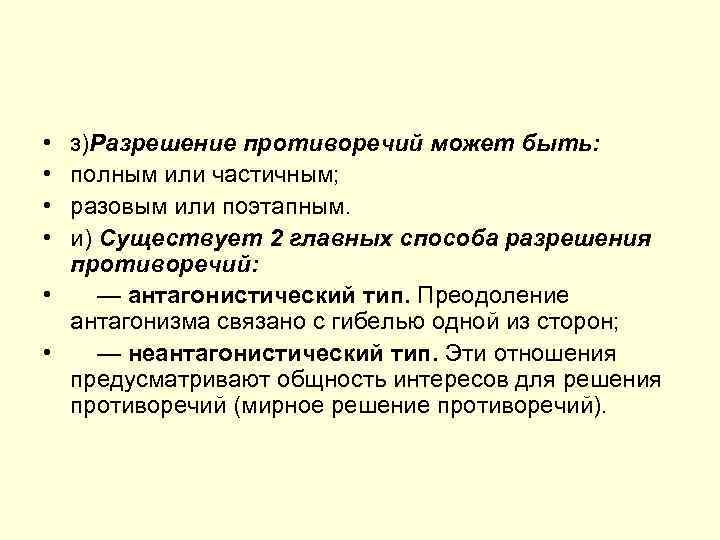 • з)Разрешение противоречий может быть:
• полным или частичным;
• разовым или поэтапным.
• и) Существует 2 главных способа разрешения противоречий:
• — антагонистический тип. Преодоление антагонизма связано с гибелью одной из сторон;
• — неантагонистический тип. Эти отношения предусматривают общность интересов для решения противоречий (мирное решение противоречий).